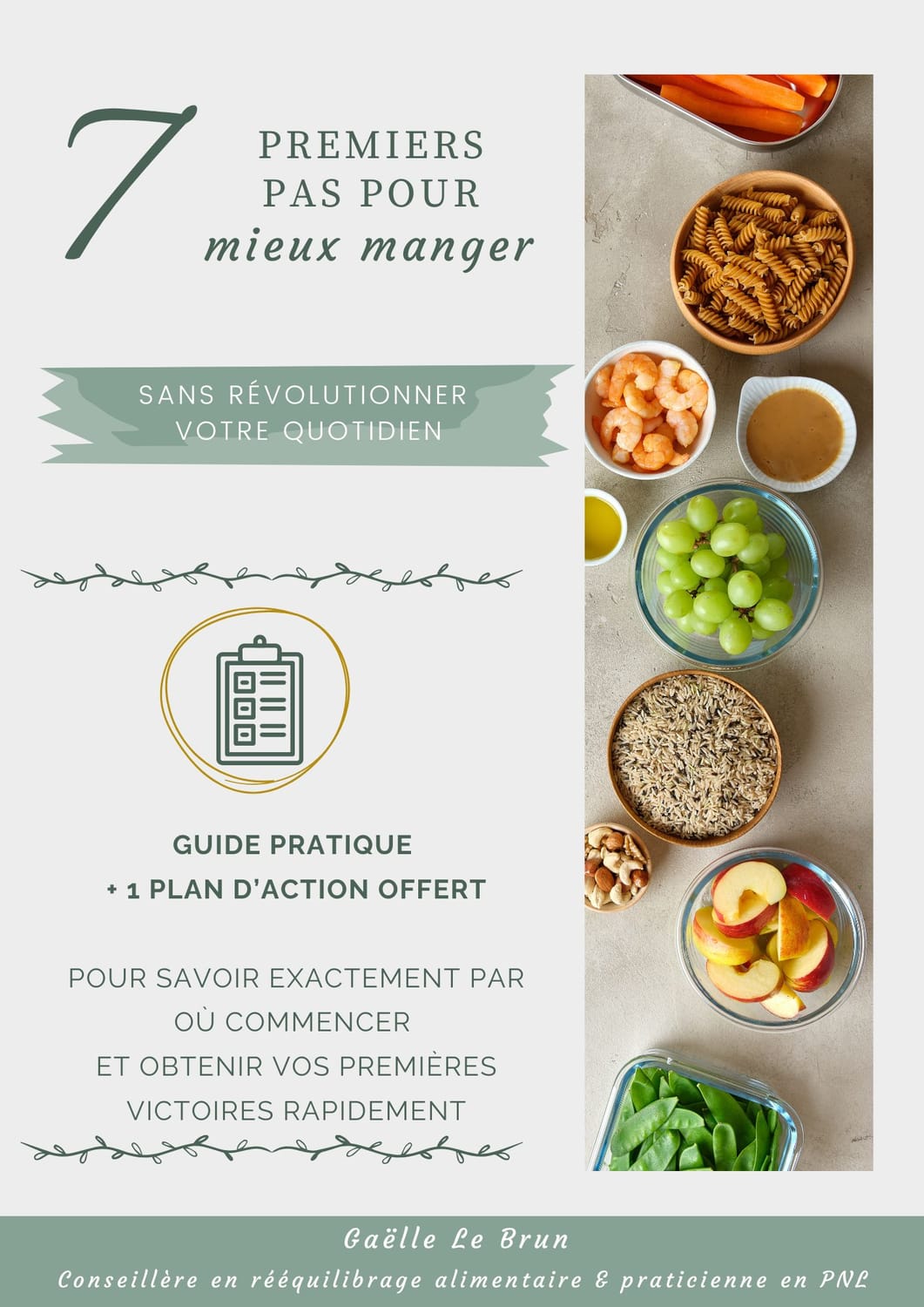 7 PREMIERS PAS POUR mieux manger

SANS RÉVOLUTIONNER VOTRE QUOTIDIEN

GUIDE PRATIQUE
+ 1 PLAN D'ACTION OFFERT

POUR SAVOIR EXACTEMENT PAR OÙ COMMENCER
ET OBTENIR VOS PREMIÈRES VICTOIRES RAPIDEMENT

Gaëlle Le Brun
Conseillère en rééquilibrage alimentaire & praticienne en PNL